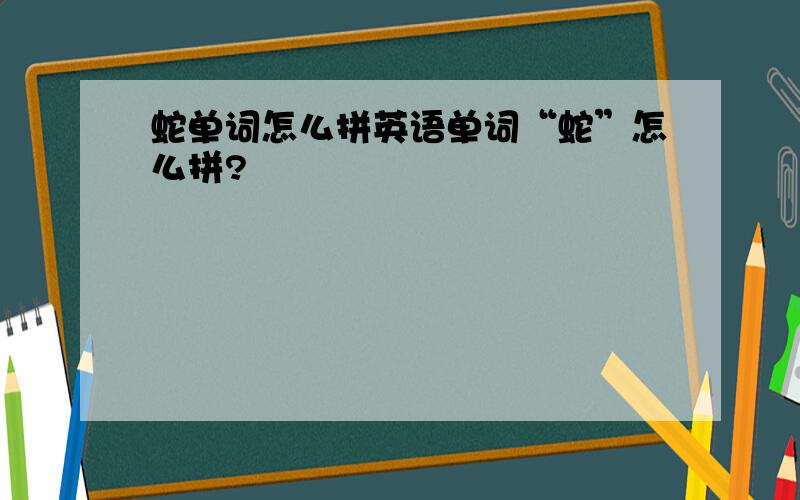 蛇单词怎么拼英语单词“蛇”怎么拼?